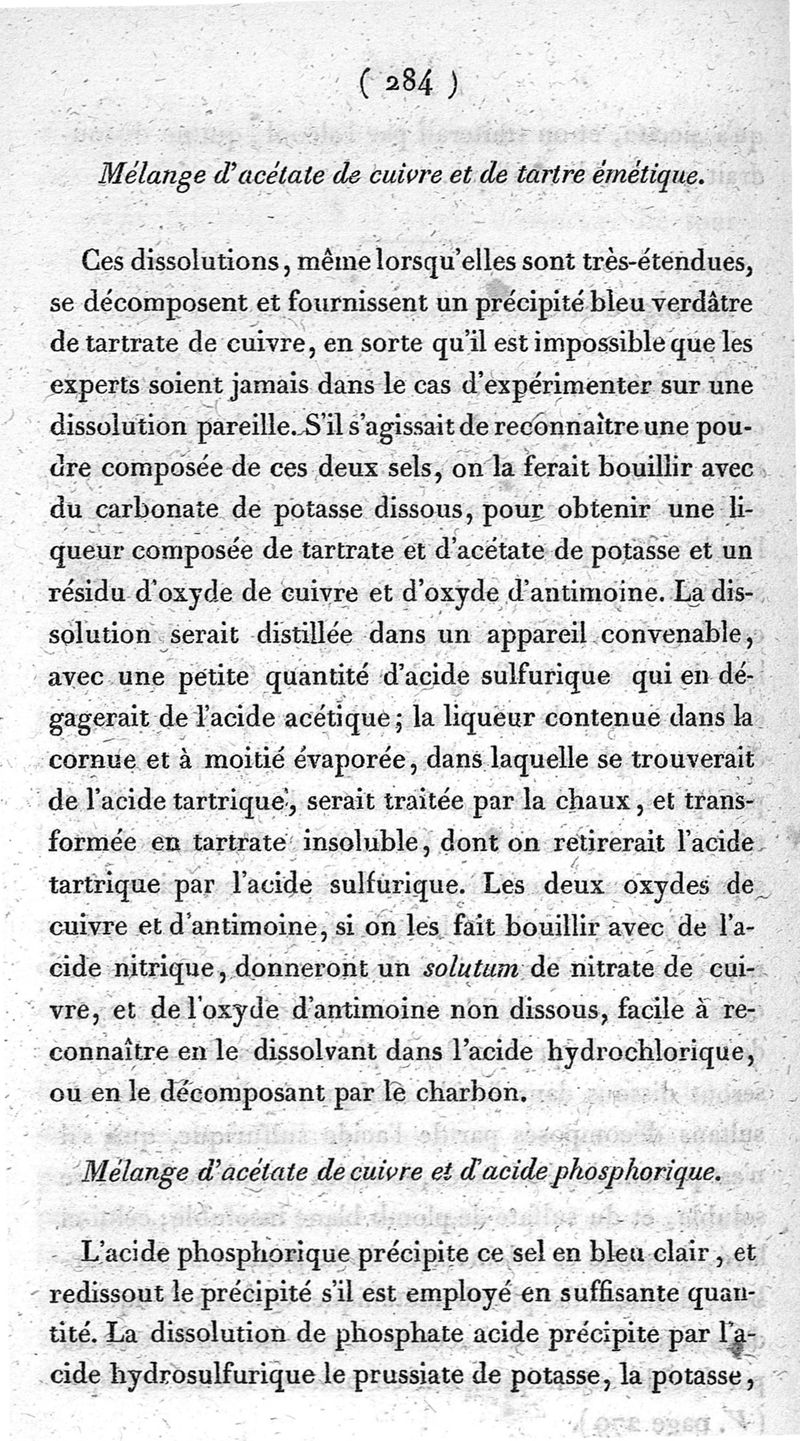 ( 284 )

Mélange d'acétate de cuivre et de tartre émétique.

Ces dissolutions, même lorsqu'elles sont très-étendues, se décomposent et fournissent un précipité bleu verdâtre de tartrate de cuivre, en sorte qu'il est impossible que les experts soient jamais dans le cas d'expérimenter sur une dissolution pareille. S'il s'agissait de reconnaître une poudre composée de ces deux sels, on la ferait bouillir avec du carbonate de potasse dissous, pour obtenir une liqueur composée de tartrate et d'acétate de potasse et un résidu d'oxyde de cuivre et d'oxyde d'antimoine. La dissolution serait distillée dans un appareil convenable, avec une petite quantité d'acide sulfurique qui en dégagerait de l'acide acétique; la liqueur contenue dans la cornue et à moitié évaporée, dans laquelle se trouverait de l'acide tartrique, serait traitée par la chaux, et transformée en tartrate insoluble, dont on retirerait l'acide tartrique par l'acide sulfurique. Les deux oxydes de cuivre et d'antimoine, si on les fait bouillir avec de l'acide nitrique, donneront un solutum de nitrate de cuivre, et de l'oxyde d'antimoine non dissous, facile à reconnaître en le dissolvant dans l'acide hydrochlorique, ou en le décomposant par le charbon.

Mélange d'acétate de cuivre et d'acide phosphorique.

L'acide phosphorique précipite ce sel en bleu clair, et redissout le précipité s'il est employé en suffisante quantité. La dissolution de phosphate acide précipite par l'acide hydrosulfurique le prussiate de potasse, la potasse,